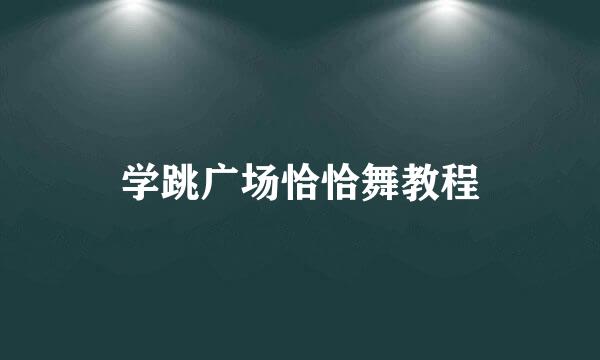 学跳广场恰恰舞教程